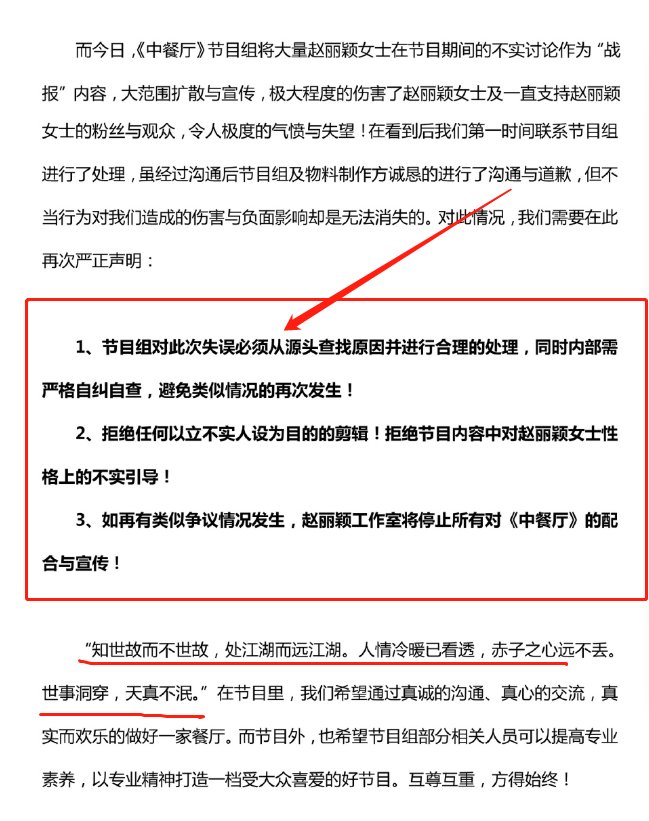 而今日，《中餐厅》节目组将大量赵丽颖女士在节目期间的不实讨论作为“战报”内容，大范围扩散与宣传，极大程度的伤害了赵丽颖女士及一直支持赵丽颖女士的粉丝与观众，令人极度的气愤与失望！在看到后我们第一时间联系节目组进行了处理，虽经过沟通后节目组及物料制作方诚恳的进行了沟通与道歉，但不当行为对我们造成的伤害与负面影响却是无法消失的。对此情况，我们需要在此再次严正声明：

1、节目组对此次失误必须从源头查找原因并进行合理的处理，同时内部需严格自纠自查，避免类似情况的再次发生！

2、拒绝任何以立不实人设为目的的剪辑！拒绝节目内容中对赵丽颖女士性格上的不实引导！

3、如再有类似争议情况发生，赵丽颖工作室将停止所有对《中餐厅》的配合与宣传！

“知世故而不世故，处江湖而远江湖。人情冷暖已看透，赤子之心远不丢。世事洞穿，天真不泯。”在节目里，我们希望通过真诚的沟通、真心的交流，真实而欢乐的做好一家餐厅。而节目外，也希望节目组部分相关人员可以提高专业素养，以专业精神打造一档受大众喜爱的好节目。互尊互重，方得始终！